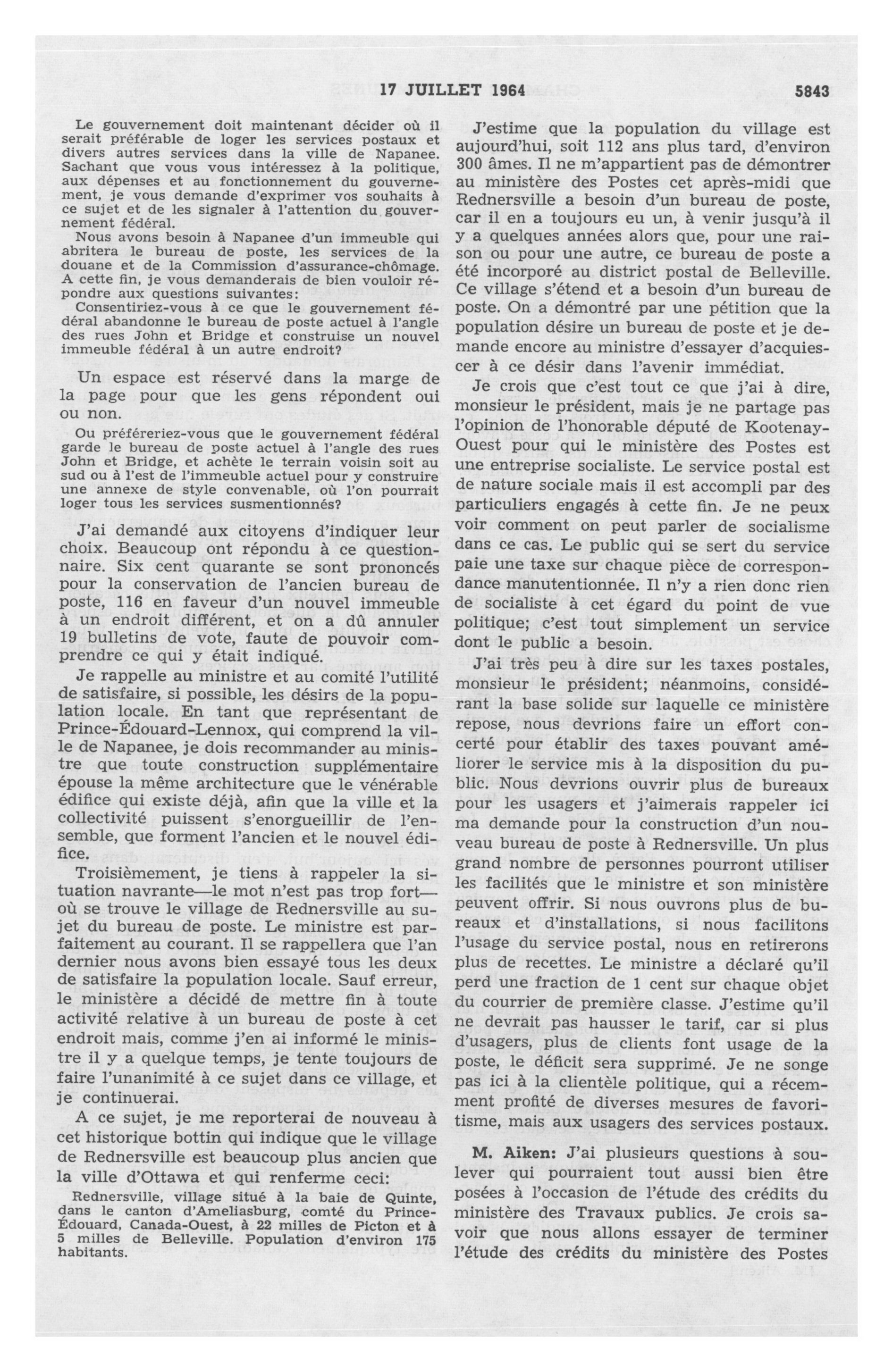 17 JUILLET 1964 5843

Le gouvernement doit maintenant décider où il serait préférable de loger les services postaux et divers autres services dans la ville de Napanee. Sachant que vous vous intéressez à la politique, aux dépenses et au fonctionnement du gouvernement, je vous demande d'exprimer vos souhaits à ce sujet et de les signaler à l'attention du gouvernement fédéral.

Nous avons besoin à Napanee d'un immeuble qui abritera le bureau de poste, les services de la douane et de la Commission d'assurance-chômage. A cette fin, je vous demanderais de bien vouloir répondre aux questions suivantes:

Consentiriez-vous à ce que le gouvernement fédéral abandonne le bureau de poste actuel à l'angle des rues John et Bridge et construise un nouvel immeuble fédéral à un autre endroit?

Un espace est réservé dans la marge de la page pour que les gens répondent oui ou non.

Ou préféreriez-vous que le gouvernement fédéral garde le bureau de poste actuel à l'angle des rues John et Bridge, et achète le terrain voisin soit au sud ou à l'est de l'immeuble actuel pour y construire une annexe de style convenable, où l'on pourrait loger tous les services susmentionnés?

J'ai demandé aux citoyens d'indiquer leur choix. Beaucoup ont répondu à ce questionnaire. Six cent quarante se sont prononcés pour la conservation de l'ancien bureau de poste, 116 en faveur d'un nouvel immeuble à un endroit différent, et on a dû annuler 19 bulletins de vote, faute de pouvoir comprendre ce qui y était indiqué.

Je rappelle au ministre et au comité l'utilité de satisfaire, si possible, les désirs de la population locale. En tant que représentant de Prince-Édouard-Lennox, qui comprend la ville de Napanee, je dois recommander au ministre que toute construction supplémentaire épouse la même architecture que le vénérable édifice qui existe déjà, afin que la ville et la collectivité puissent s'enorgueillir de l'ensemble, que forment l'ancien et le nouvel édifice.

Troisièmement, je tiens à rappeler la situation navrante—le mot n'est pas trop fort—où se trouve le village de Rednersville au sujet du bureau de poste. Le ministre est parfaitement au courant. Il se rappellera que l'an dernier nous avons bien essayé tous les deux de satisfaire la population locale. Sauf erreur, le ministère a décidé de mettre fin à toute activité relative à un bureau de poste à cet endroit mais, comme j'en ai informé le ministre il y a quelque temps, je tente toujours de faire l'unanimité à ce sujet dans ce village, et je continuerai.

A ce sujet, je me reporterai de nouveau à cet historique bottin qui indique que le village de Rednersville est beaucoup plus ancien que la ville d'Ottawa et qui renferme ceci:

Rednersville, village situé à la baie de Quinte, dans le canton d'Ameliasburg, comté du Prince-Édouard, Canada-Ouest, à 22 milles de Picton et à 5 milles de Belleville. Population d'environ 175 habitants.

J'estime que la population du village est aujourd'hui, soit 112 ans plus tard, d'environ 300 âmes. Il ne m'appartient pas de démontrer au ministère des Postes cet après-midi que Rednersville a besoin d'un bureau de poste, car il en a toujours eu un, à venir jusqu'à il y a quelques années alors que, pour une raison ou pour une autre, ce bureau de poste a été incorporé au district postal de Belleville. Ce village s'étend et a besoin d'un bureau de poste. On a démontré par une pétition que la population désire un bureau de poste et je demande encore au ministre d'essayer d'acquiescer à ce désir dans l'avenir immédiat.

Je crois que c'est tout ce que j'ai à dire, monsieur le président, mais je ne partage pas l'opinion de l'honorable député de Kootenay-Ouest pour qui le ministère des Postes est une entreprise socialiste. Le service postal est de nature sociale mais il est accompli par des particuliers engagés à cette fin. Je ne peux voir comment on peut parler de socialisme dans ce cas. Le public qui se sert du service paie une taxe sur chaque pièce de correspondance manutentionnée. Il n'y a rien donc rien de socialiste à cet égard du point de vue politique; c'est tout simplement un service dont le public a besoin.

J'ai très peu à dire sur les taxes postales, monsieur le président; néanmoins, considérant la base solide sur laquelle ce ministère repose, nous devrions faire un effort concerté pour établir des taxes pouvant améliorer le service mis à la disposition du public. Nous devrions ouvrir plus de bureaux pour les usagers et j'aimerais rappeler ici ma demande pour la construction d'un nouveau bureau de poste à Rednersville. Un plus grand nombre de personnes pourront utiliser les facilités que le ministre et son ministère peuvent offrir. Si nous ouvrons plus de bureaux et d'installations, si nous facilitons l'usage du service postal, nous en retirerons plus de recettes. Le ministre a déclaré qu'il perd une fraction de 1 cent sur chaque objet du courrier de première classe. J'estime qu'il ne devrait pas hausser le tarif, car si plus d'usagers, plus de clients font usage de la poste, le déficit sera supprimé. Je ne songe pas ici à la clientèle politique, qui a récemment profité de diverses mesures de favoritisme, mais aux usagers des services postaux.

M. Aiken: J'ai plusieurs questions à soulever qui pourraient tout aussi bien être posées à l'occasion de l'étude des crédits du ministère des Travaux publics. Je crois savoir que nous allons essayer de terminer l'étude des crédits du ministère des Postes